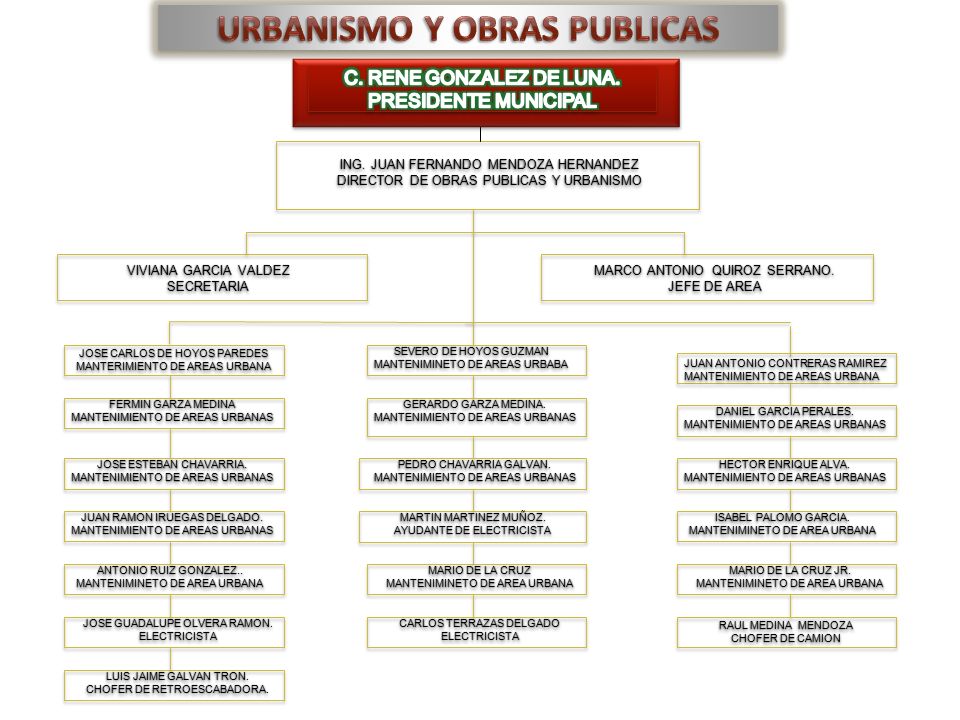 URBANISMO Y OBRAS PUBLICAS

C. RENE GONZALEZ DE LUNA.
PRESIDENTE MUNICIPAL

ING. JUAN FERNANDO MENDOZA HERNANDEZ
DIRECTOR DE OBRAS PUBLICAS Y URBANISMO

VIVIANA GARCIA VALDEZ
SECRETARIA

MARCO ANTONIO QUIROZ SERRANO.
JEFE DE AREA

JOSE CARLOS DE HOYOS PAREDES
MANTERIMIENTO DE AREAS URBANA

FERMIN GARZA MEDINA
MANTENIMIENTO DE AREAS URBANAS

JOSE ESTEBAN CHAVARRIA.
MANTENIMIENTO DE AREAS URBANAS

JUAN RAMON IRUEGAS DELGADO.
MANTENIMIENTO DE AREAS URBANAS

ANTONIO RUIZ GONZALEZ..
MANTENIMINETO DE AREA URBANA

JOSE GUADALUPE OLVERA RAMON.
ELECTRICISTA

LUIS JAIME GALVAN TRON.
CHOFER DE RETROESCABADORA.

SEVERO DE HOYOS GUZMAN
MANTENIMINETO DE AREAS URBABA

GERARDO GARZA MEDINA.
MANTENIMIENTO DE AREAS URBANAS

PEDRO CHAVARRIA GALVAN.
MANTENIMIENTO DE AREAS URBANAS

MARTIN MARTINEZ MUÑOZ.
AYUDANTE DE ELECTRICISTA

MARIO DE LA CRUZ
MANTENIMINETO DE AREA URBANA

CARLOS TERRAZAS DELGADO
ELECTRICISTA

JUAN ANTONIO CONTRERAS RAMIREZ
MANTENIMIENTO DE AREAS URBANA

DANIEL GARCIA PERALES.
MANTENIMIENTO DE AREAS URBANAS

HECTOR ENRIQUE ALVA.
MANTENIMIENTO DE AREAS URBANAS

ISABEL PALOMO GARCIA.
MANTENIMINETO DE AREA URBANA

MARIO DE LA CRUZ JR.
MANTENIMINETO DE AREA URBANA

RAUL MEDINA MENDOZA
CHOFER DE CAMION